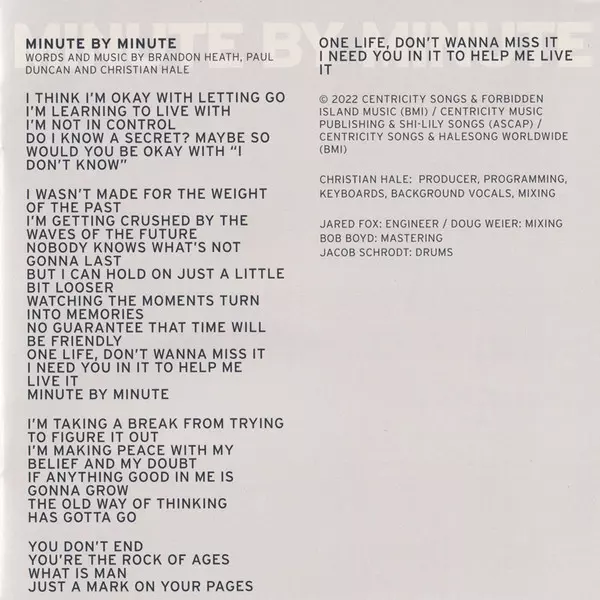 MINUTE BY MINUTE
WORDS AND MUSIC BY BRANDON HEATH, PAUL DUNCAN AND CHRISTIAN HALE

I THINK I'M OKAY WITH LETTING GO
I'M LEARNING TO LIVE WITH
I'M NOT IN CONTROL
DO I KNOW A SECRET? MAYBE SO
WOULD YOU BE OKAY WITH "I DON'T KNOW"

I WASN'T MADE FOR THE WEIGHT OF THE PAST
I'M GETTING CRUSHED BY THE WAVES OF THE FUTURE
NOBODY KNOWS WHAT'S NOT GONNA LAST
BUT I CAN HOLD ON JUST A LITTLE BIT LOOSER
WATCHING THE MOMENTS TURN INTO MEMORIES
NO GUARANTEE THAT TIME WILL BE FRIENDLY
ONE LIFE, DON'T WANNA MISS IT
I NEED YOU IN IT TO HELP ME LIVE IT
MINUTE BY MINUTE

I'M TAKING A BREAK FROM TRYING TO FIGURE IT OUT
I'M MAKING PEACE WITH MY BELIEF AND MY DOUBT
IF ANYTHING GOOD IN ME IS GONNA GROW
THE OLD WAY OF THINKING HAS GOTTA GO

YOU DON'T END
YOU'RE THE ROCK OF AGES
WHAT IS MAN
JUST A MARK ON YOUR PAGES

ONE LIFE, DON'T WANNA MISS IT
I NEED YOU IN IT TO HELP ME LIVE IT

© 2022 CENTRICITY SONGS & FORBIDDEN ISLAND MUSIC (BMI) / CENTRICITY MUSIC PUBLISHING & SHI-LILY SONGS (ASCAP) / CENTRICITY SONGS & HALESONG WORLDWIDE (BMI)

CHRISTIAN HALE: PRODUCER, PROGRAMMING, KEYBOARDS, BACKGROUND VOCALS, MIXING

JARED FOX: ENGINEER / DOUG WEIER: MIXING
BOB BOYD: MASTERING
JACOB SCHRODT: DRUMS

MINUTE BY MINUTE